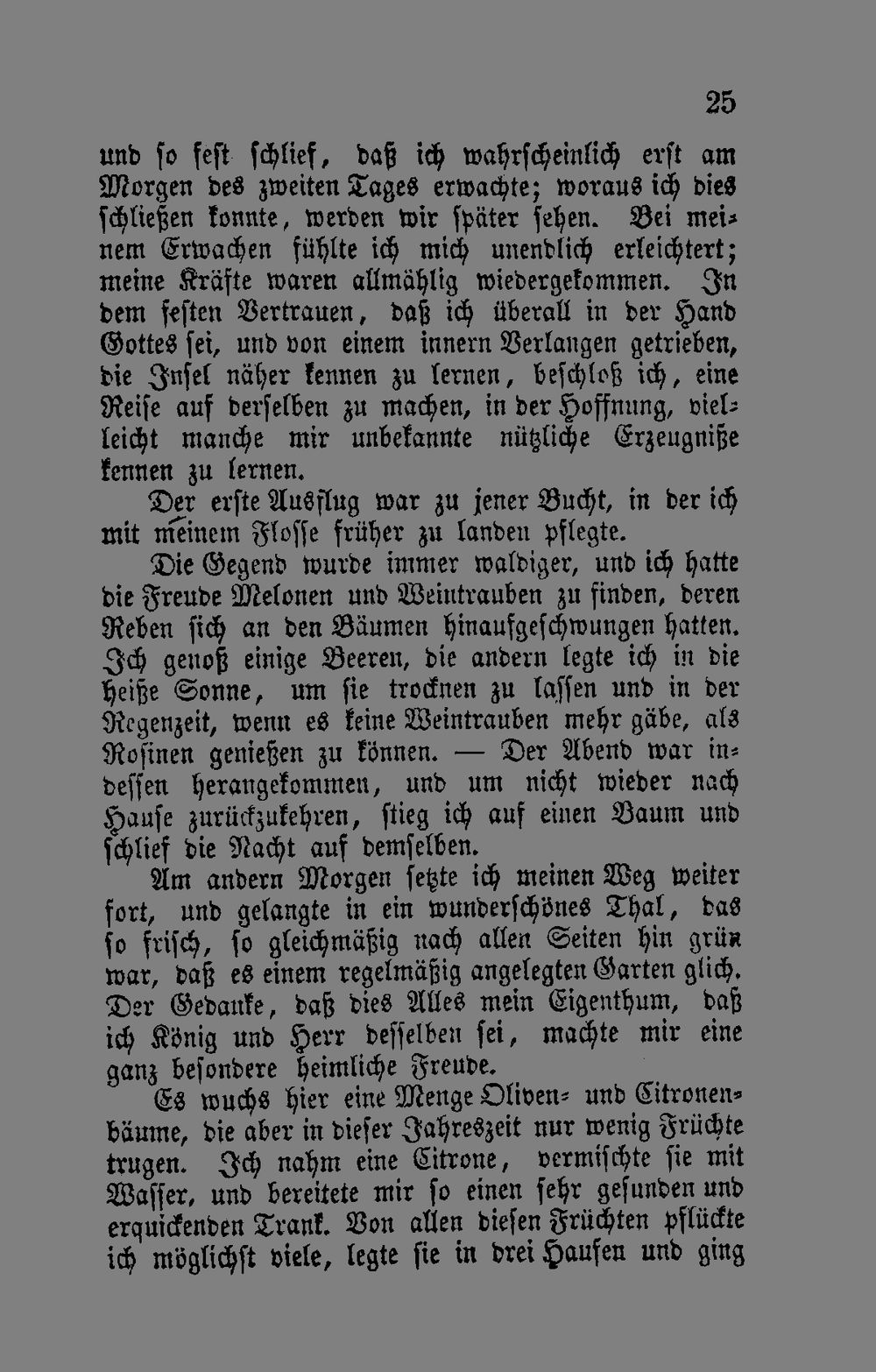 25

und so fest schlief, daß ich wahrscheinlich erst am Morgen des zweiten Tages erwachte; woraus ich dies schließen konnte, werden wir später sehen. Bei meinem Erwachen fühlte ich mich unendlich erleichtert; meine Kräfte waren allmählig wiedergekommen. In dem festen Vertrauen, daß ich überall in der Hand Gottes sei, und von einem innern Verlangen getrieben, die Insel näher kennen zu lernen, beschloß ich, eine Reise auf derselben zu machen, in der Hoffnung, vielleicht manche mir unbekannte nützliche Erzeugniße kennen zu lernen.

Der erste Ausflug war zu jener Bucht, in der ich mit meinem Flosse früher zu landen pflegte.

Die Gegend wurde immer waldiger, und ich hatte die Freude Melonen und Weintrauben zu finden, deren Reben sich an den Bäumen hinaufgeschwungen hatten. Ich genoß einige Beeren, die andern legte ich in die heiße Sonne, um sie trocknen zu lassen und in der Regenzeit, wenn es keine Weintrauben mehr gäbe, als Rosinen genießen zu können. — Der Abend war indessen herangekommen, und um nicht wieder nach Hause zurückzukehren, stieg ich auf einen Baum und schlief die Nacht auf demselben.

Am andern Morgen setzte ich meinen Weg weiter fort, und gelangte in ein wunderschönes Thal, das so frisch, so gleichmäßig nach allen Seiten hin grün war, daß es einem regelmäßig angelegten Garten glich. Der Gedanke, daß dies Alles mein Eigenthum, daß ich König und Herr desselben sei, machte mir eine ganz besondere heimliche Freude.

Es wuchs hier eine Menge Oliven- und Citronenbäume, die aber in dieser Jahreszeit nur wenig Früchte trugen. Ich nahm eine Citrone, vermischte sie mit Wasser, und bereitete mir so einen sehr gesunden und erquickenden Trank. Von allen diesen Früchten pflückte ich möglichst viele, legte sie in drei Haufen und ging